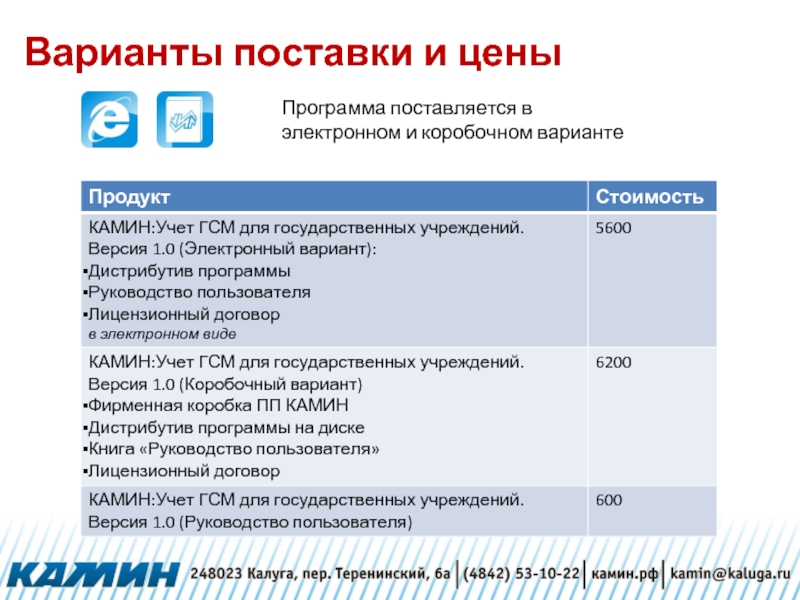 Варианты поставки и цены

Программа поставляется в электронном и коробочном варианте

| Продукт | Стоимость |
|---|---|
| КАМИН:Учет ГСМ для государственных учреждений. Версия 1.0 (Электронный вариант): ▪Дистрибутив программы ▪Руководство пользователя ▪Лицензионный договор в электронном виде | 5600 |
| КАМИН:Учет ГСМ для государственных учреждений. Версия 1.0 (Коробочный вариант) ▪Фирменная коробка ПП КАМИН ▪Дистрибутив программы на диске ▪Книга «Руководство пользователя» ▪Лицензионный договор | 6200 |
| КАМИН:Учет ГСМ для государственных учреждений. Версия 1.0 (Руководство пользователя) | 600 |

КАМИН 248023 Калуга, пер. Теренинский, 6а | (4842) 53-10-22 | камин.рф | kamin@kaluga.ru